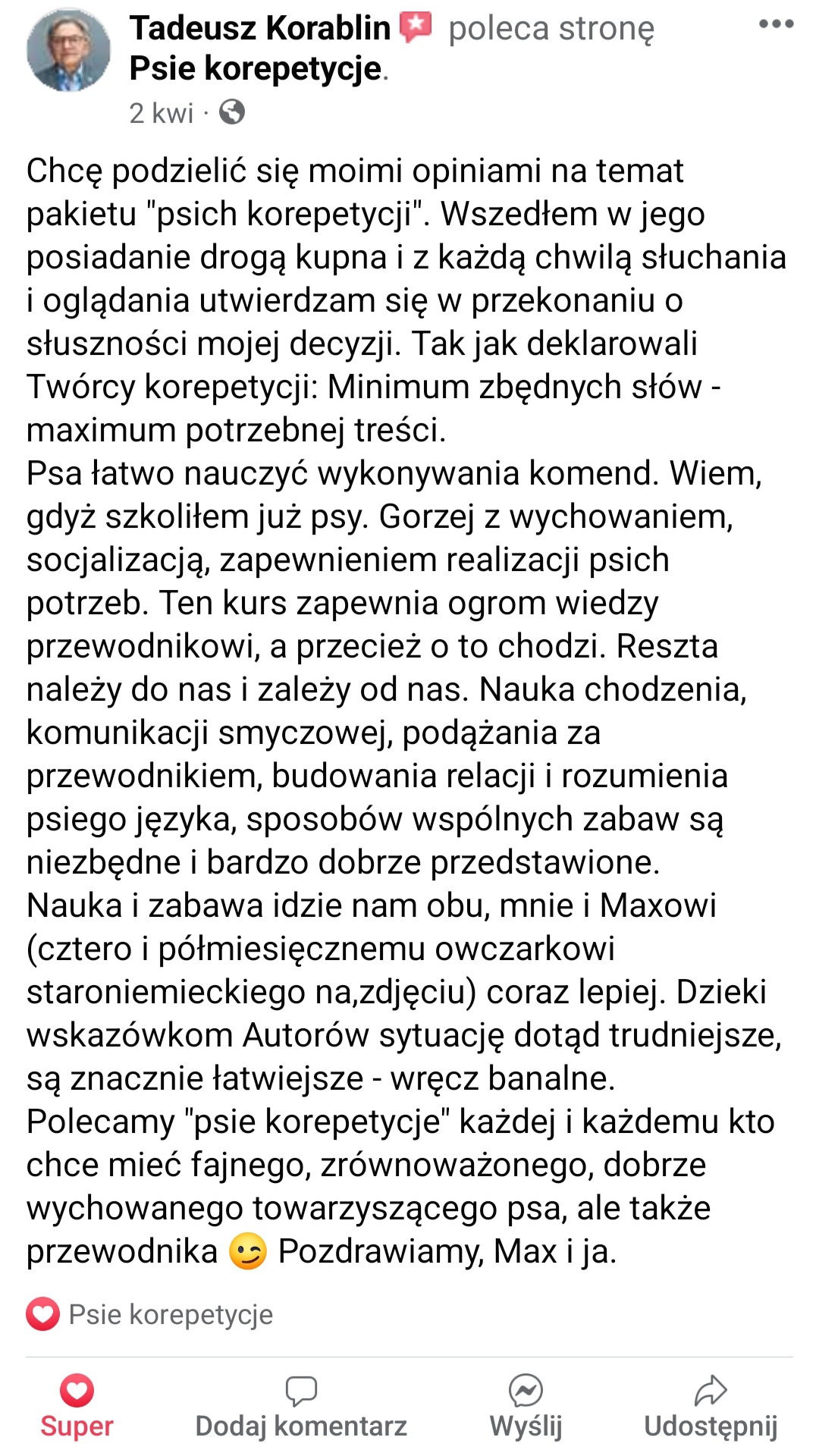 Tadeusz Korablin poleca stronę Psie korepetycje.
2 kwi ·

Chcę podzielić się moimi opiniami na temat pakietu "psich korepetycji". Wszedłem w jego posiadanie drogą kupna i z każdą chwilą słuchania i oglądania utwierdzam się w przekonaniu o słuszności mojej decyzji. Tak jak deklarowali Twórcy korepetycji: Minimum zbędnych słów - maximum potrzebnej treści.
Psa łatwo nauczyć wykonywania komend. Wiem, gdyż szkoliłem już psy. Gorzej z wychowaniem, socjalizacją, zapewnieniem realizacji psich potrzeb. Ten kurs zapewnia ogrom wiedzy przewodnikowi, a przecież o to chodzi. Reszta należy do nas i zależy od nas. Nauka chodzenia, komunikacji smyczowej, podążania za przewodnikiem, budowania relacji i rozumienia psiego języka, sposobów wspólnych zabaw są niezbędne i bardzo dobrze przedstawione.
Nauka i zabawa idzie nam obu, mnie i Maxowi (cztero i półmiesięcznemu owczarkowi staroniemieckiego na,zdjęciu) coraz lepiej. Dzieki wskazówkom Autorów sytuację dotąd trudniejsze, są znacznie łatwiejsze - wręcz banalne.
Polecamy "psie korepetycje" każdej i każdemu kto chce mieć fajnego, zrównoważonego, dobrze wychowanego towarzyszącego psa, ale także przewodnika 😉 Pozdrawiamy, Max i ja.

Psie korepetycje

Super Dodaj komentarz Wyślij Udostępnij